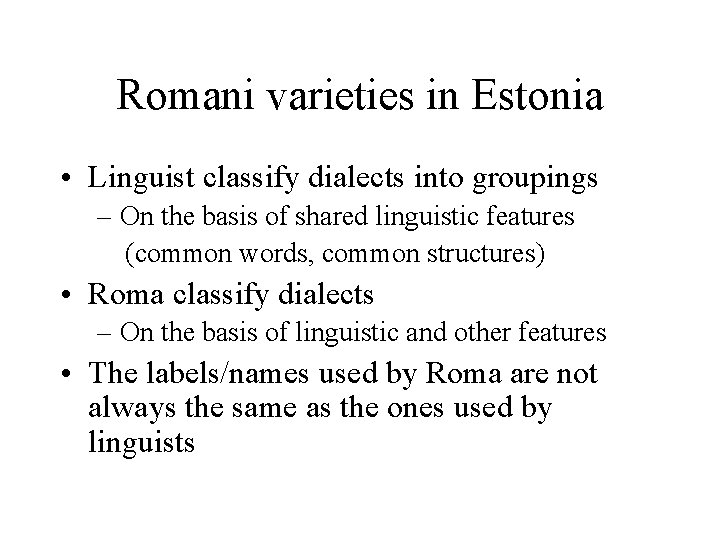 Romani varieties in Estonia

• Linguist classify dialects into groupings
– On the basis of shared linguistic features (common words, common structures)
• Roma classify dialects
– On the basis of linguistic and other features
• The labels/names used by Roma are not always the same as the ones used by linguists